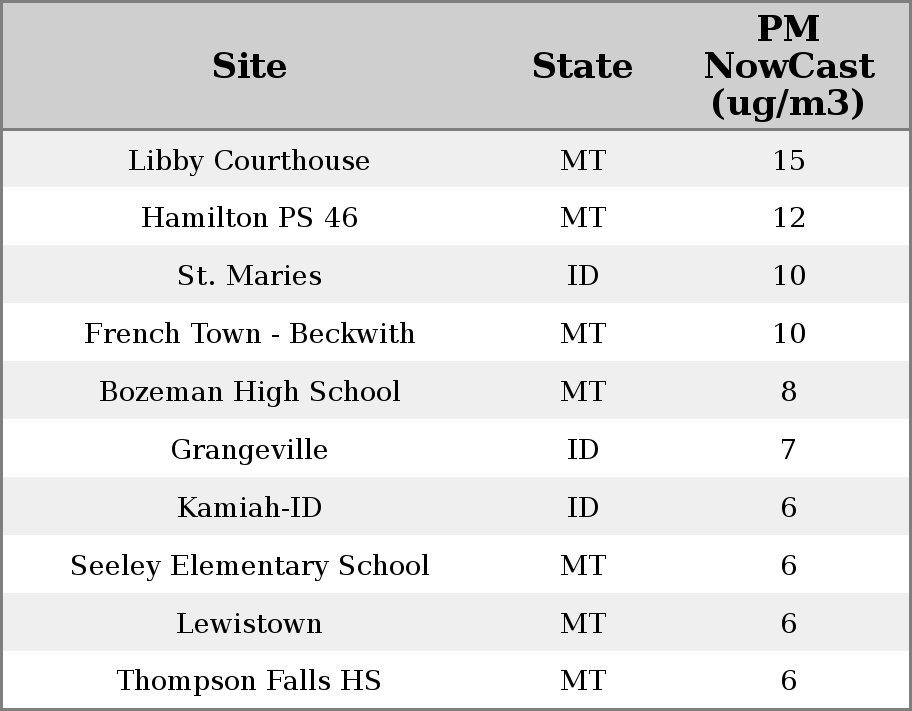 | Site | State | PM NowCast (ug/m3) |
|---|---|---|
| Libby Courthouse | MT | 15 |
| Hamilton PS 46 | MT | 12 |
| St. Maries | ID | 10 |
| French Town - Beckwith | MT | 10 |
| Bozeman High School | MT | 8 |
| Grangeville | ID | 7 |
| Kamiah-ID | ID | 6 |
| Seeley Elementary School | MT | 6 |
| Lewistown | MT | 6 |
| Thompson Falls HS | MT | 6 |